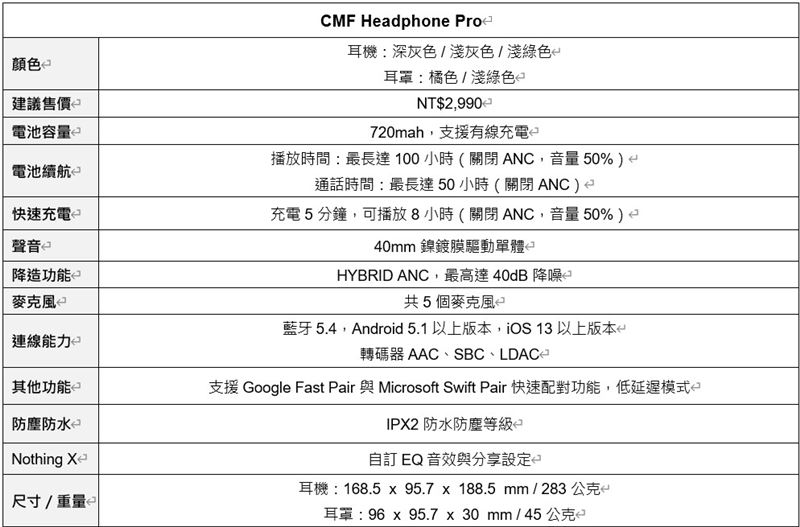 | CMF Headphone Pro | |
|---|---|
| 顏色 | 耳機：深灰色 / 淺灰色 / 淺綠色<br>耳罩：橘色 / 淺綠色 |
| 建議售價 | NT$2,990 |
| 電池容量 | 720mah，支援有線充電 |
| 電池續航 | 播放時間：最長達 100 小時（關閉 ANC，音量 50%）<br>通話時間：最長達 50 小時（關閉 ANC） |
| 快速充電 | 充電 5 分鐘，可播放 8 小時（關閉 ANC，音量 50%） |
| 聲音 | 40mm 鎳鍍膜驅動單體 |
| 降造功能 | HYBRID ANC，最高達 40dB 降噪 |
| 麥克風 | 共 5 個麥克風 |
| 連線能力 | 藍牙 5.4，Android 5.1 以上版本，iOS 13 以上版本<br>轉碼器 AAC、SBC、LDAC |
| 其他功能 | 支援 Google Fast Pair 與 Microsoft Swift Pair 快速配對功能，低延遲模式 |
| 防塵防水 | IPX2 防水防塵等級 |
| Nothing X | 自訂 EQ 音效與分享設定 |
| 尺寸 / 重量 | 耳機：168.5 x 95.7 x 188.5 mm / 283 公克<br>耳罩：96 x 95.7 x 30 mm / 45 公克 |